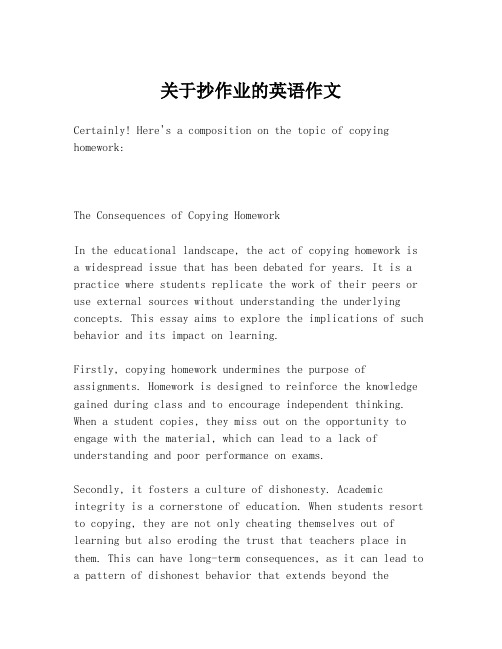 关于抄作业的英语作文

Certainly! Here's a composition on the topic of copying homework:

The Consequences of Copying Homework

In the educational landscape, the act of copying homework is a widespread issue that has been debated for years. It is a practice where students replicate the work of their peers or use external sources without understanding the underlying concepts. This essay aims to explore the implications of such behavior and its impact on learning.

Firstly, copying homework undermines the purpose of assignments. Homework is designed to reinforce the knowledge gained during class and to encourage independent thinking. When a student copies, they miss out on the opportunity to engage with the material, which can lead to a lack of understanding and poor performance on exams.

Secondly, it fosters a culture of dishonesty. Academic integrity is a cornerstone of education. When students resort to copying, they are not only cheating themselves out of learning but also eroding the trust that teachers place in them. This can have long-term consequences, as it can lead to a pattern of dishonest behavior that extends beyond the